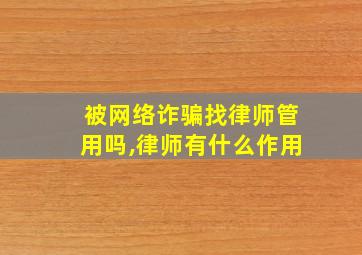 被网络诈骗找律师管用吗,律师有什么作用